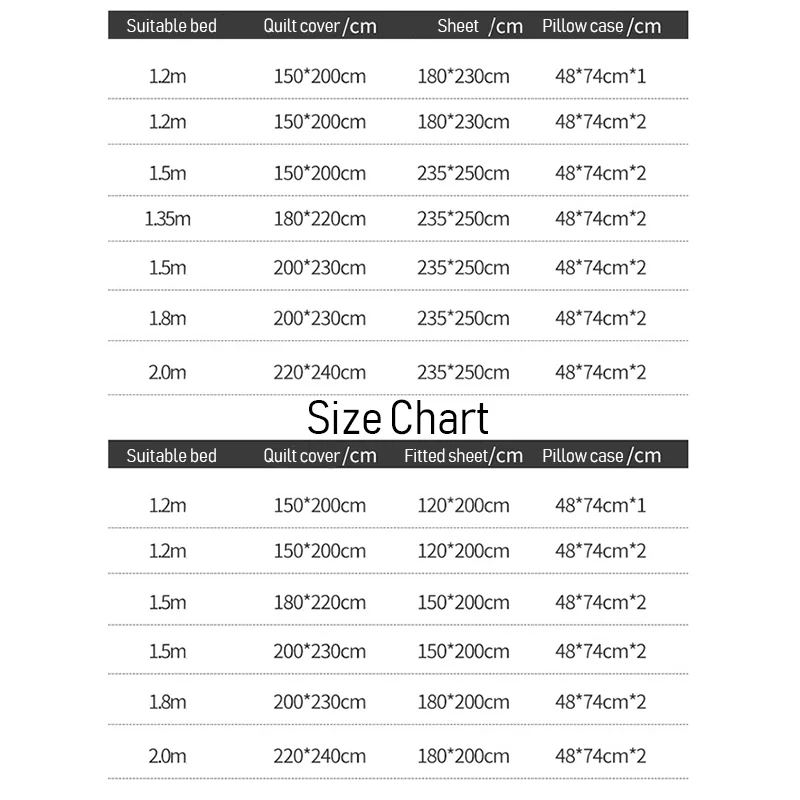 | Suitable bed | Quilt cover /cm | Sheet /cm | Pillow case /cm |
|---|---|---|---|
| 1.2m | 150*200cm | 180*230cm | 48*74cm*1 |
| 1.2m | 150*200cm | 180*230cm | 48*74cm*2 |
| 1.5m | 150*200cm | 235*250cm | 48*74cm*2 |
| 1.35m | 180*220cm | 235*250cm | 48*74cm*2 |
| 1.5m | 200*230cm | 235*250cm | 48*74cm*2 |
| 1.8m | 200*230cm | 235*250cm | 48*74cm*2 |
| 2.0m | 220*240cm | 235*250cm | 48*74cm*2 |

Size Chart

| Suitable bed | Quilt cover /cm | Fitted sheet/cm | Pillow case /cm |
|---|---|---|---|
| 1.2m | 150*200cm | 120*200cm | 48*74cm*1 |
| 1.2m | 150*200cm | 120*200cm | 48*74cm*2 |
| 1.5m | 180*220cm | 150*200cm | 48*74cm*2 |
| 1.5m | 200*230cm | 150*200cm | 48*74cm*2 |
| 1.8m | 200*230cm | 180*200cm | 48*74cm*2 |
| 2.0m | 220*240cm | 180*200cm | 48*74cm*2 |